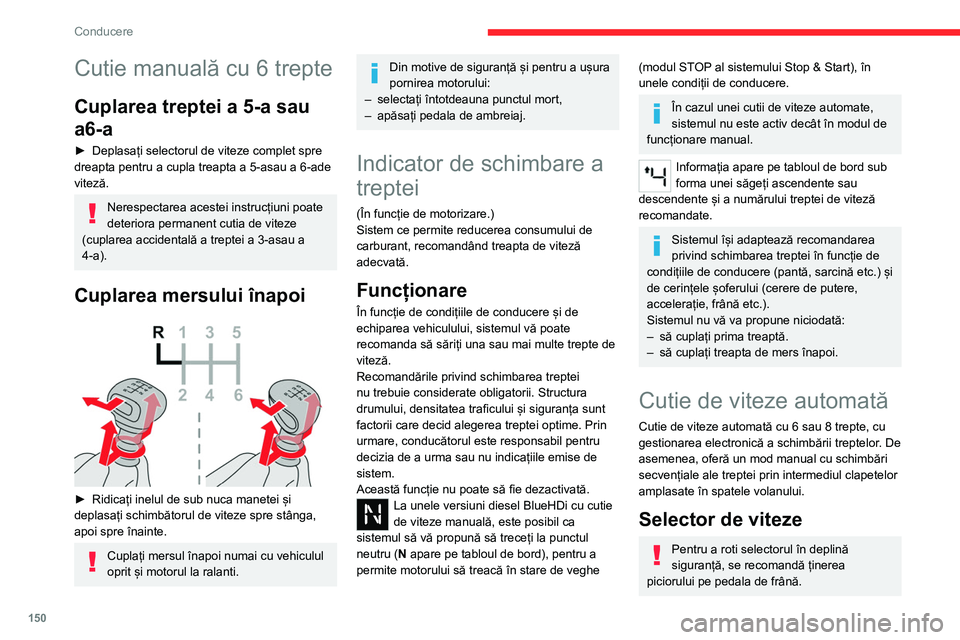 Conducere

Cutie manuală cu 6 trepte

Cuplarea treptei a 5-a sau a6-a

► Deplasați selectorul de viteze complet spre dreapta pentru a cupla treapta a 5-asau a 6-ade viteză.

Nerespectarea acestei instrucțiuni poate deteriora permanent cutia de viteze (cuplarea accidentală a treptei a 3-asau a 4-a).

Cuplarea mersului înapoi

R 1 3 5
2 4 6

► Ridicați inelul de sub nuca manetei și deplasați schimbătorul de viteze spre stânga, apoi spre înainte.

Cuplați mersul înapoi numai cu vehiculul oprit și motorul la ralanti.

Din motive de siguranță și pentru a ușura pornirea motorului:
– selectați întotdeauna punctul mort,
– apăsați pedala de ambreiaj.

Indicator de schimbare a treptei

(În funcție de motorizare.)
Sistem ce permite reducerea consumului de carburant, recomandând treapta de viteză adecvată.

Funcționare

În funcție de condițiile de conducere și de echiparea vehiculului, sistemul vă poate recomanda să săriți una sau mai multe trepte de viteză.
Recomandările privind schimbarea treptei nu trebuie considerate obligatorii. Structura drumului, densitatea traficului și siguranța sunt factorii care decid alegerea treptei optime. Prin urmare, conducătorul este responsabil pentru decizia de a urma sau nu indicațiile emise de sistem.
Această funcție nu poate să fie dezactivată.
La unele versiuni diesel BlueHDi cu cutie de viteze manuală, este posibil ca sistemul să vă propună să treceți la punctul neutru (N apare pe tabloul de bord), pentru a permite motorului să treacă în stare de veghe (modul STOP al sistemului Stop & Start), în unele condiții de conducere.

În cazul unei cutii de viteze automate, sistemul nu este activ decât în modul de funcționare manual.

Informația apare pe tabloul de bord sub forma unei săgeți ascendente sau descendente și a numărului treptei de viteză recomandate.

Sistemul își adaptează recomandarea privind schimbarea treptei în funcție de condițiile de conducere (pantă, sarcină etc.) și de cerințele șoferului (cerere de putere, accelerație, frână etc.).
Sistemul nu vă va propune niciodată:
– să cuplați prima treaptă.
– să cuplați treapta de mers înapoi.

Cutie de viteze automată

Cutie de viteze automată cu 6 sau 8 trepte, cu gestionarea electronică a schimbării treptelor. De asemenea, oferă un mod manual cu schimbări secvențiale ale treptei prin intermediul clapetelor amplasate în spatele volanului.

Selector de viteze

Pentru a roti selectorul în deplină siguranță, se recomandă ținerea piciorului pe pedala de frână.

150

carmanualsonline.info